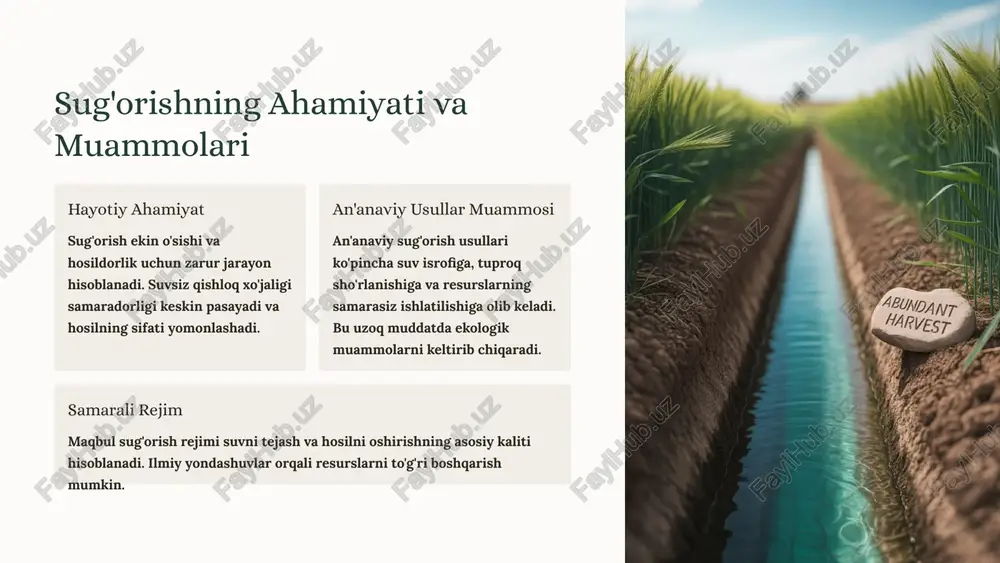 Sug'orishning Ahamiyati va Muammolari

Hayotiy Ahamiyat

Sug'orish ekin o'sishi va hosildorlik uchun zarur jarayon hisoblanadi. Suvsiz qishloq xo'jaligi samaradorligi keskin pasayadi va hosilning sifati yomonlashadi.

An'anaviy Usullar Muammosi

An'anaviy sug'orish usullari ko'pincha suv isrofiga, tuproq sho'rlanishiga va resurslarning samarasiz ishlatilishiga olib keladi. Bu uzoq muddatda ekologik muammolarni keltirib chiqaradi.

Samarali Rejim

Maqbul sug'orish rejimi suvni tejash va hosilni oshirishning asosiy kaliti hisoblanadi. Ilmiy yondashuvlar orqali resurslarni to'g'ri boshqarish mumkin.

ABUNDANT HARVEST

FaylHub.uz